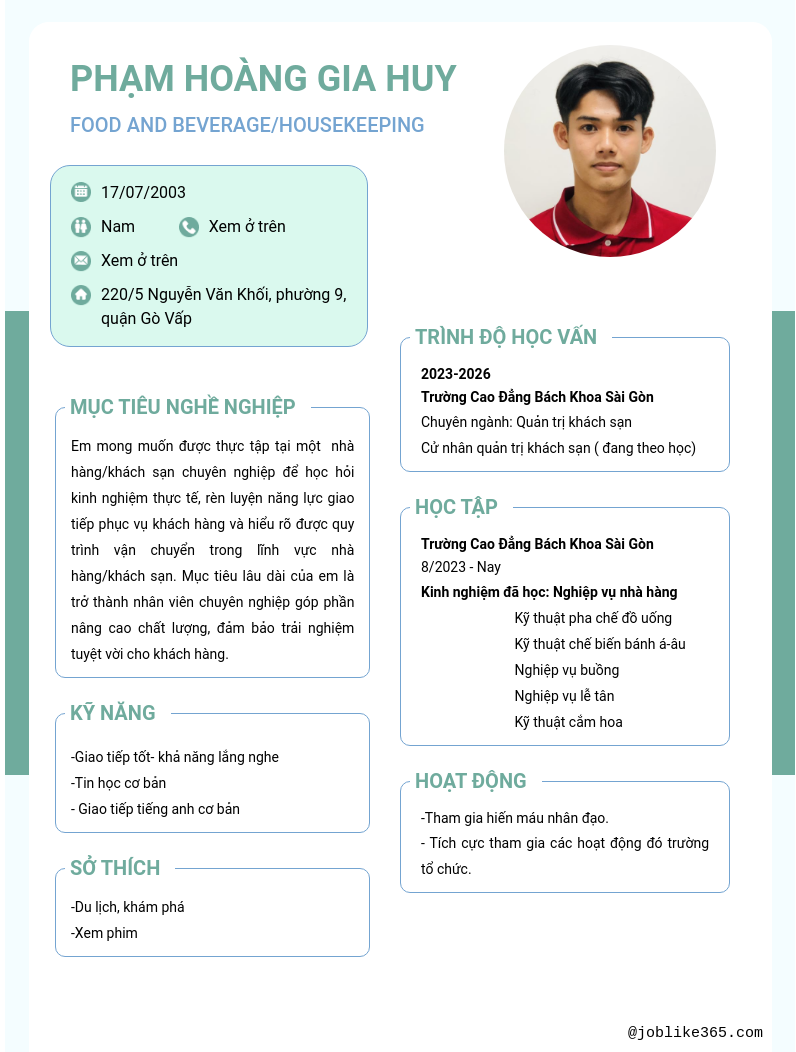 PHẠM HOÀNG GIA HUY

FOOD AND BEVERAGE/HOUSEKEEPING

17/07/2003

Nam

Xem ở trên

Xem ở trên

220/5 Nguyễn Văn Khối, phường 9, quận Gò Vấp

MỤC TIÊU NGHỀ NGHIỆP

Em mong muốn được thực tập tại một nhà hàng/khách sạn chuyên nghiệp để học hỏi kinh nghiệm thực tế, rèn luyện năng lực giao tiếp phục vụ khách hàng và hiểu rõ được quy trình vận chuyển trong lĩnh vực nhà hàng/khách sạn. Mục tiêu lâu dài của em là trở thành nhân viên chuyên nghiệp góp phần nâng cao chất lượng, đảm bảo trải nghiệm tuyệt vời cho khách hàng.

KỸ NĂNG

-Giao tiếp tốt- khả năng lắng nghe
-Tin học cơ bản
- Giao tiếp tiếng anh cơ bản

SỞ THÍCH

-Du lịch, khám phá
-Xem phim

TRÌNH ĐỘ HỌC VẤN

2023-2026
Trường Cao Đẳng Bách Khoa Sài Gòn
Chuyên ngành: Quản trị khách sạn
Cử nhân quản trị khách sạn ( đang theo học)

HỌC TẬP

Trường Cao Đẳng Bách Khoa Sài Gòn
8/2023 - Nay
Kinh nghiệm đã học: Nghiệp vụ nhà hàng
Kỹ thuật pha chế đồ uống
Kỹ thuật chế biến bánh á-âu
Nghiệp vụ buồng
Nghiệp vụ lễ tân
Kỹ thuật cắm hoa

HOẠT ĐỘNG

-Tham gia hiến máu nhân đạo.
- Tích cực tham gia các hoạt động đó trường tổ chức.

@joblike365.com